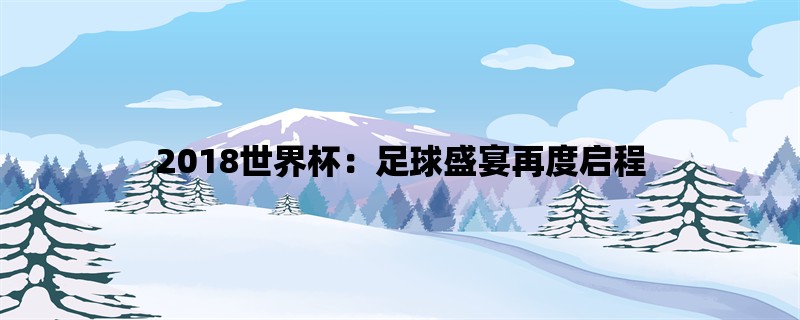 2018世界杯：足球盛宴再度启程